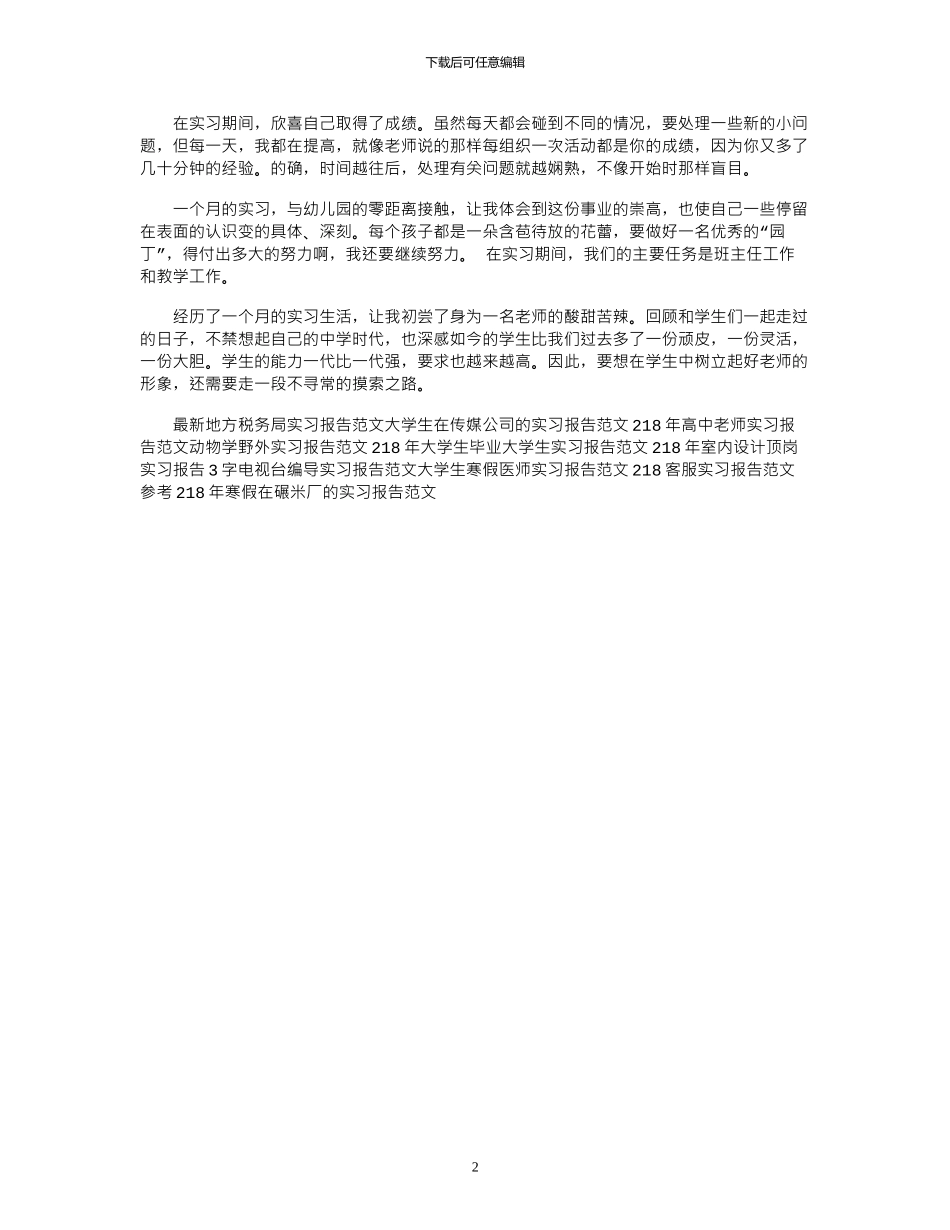 下载后可任意编辑

在实习期间，欣喜自己取得了成绩。虽然每天都会碰到不同的情况，要处理一些新的小问题，但每一天，我都在提高，就像老师说的那样每组织一次活动都是你的成绩，因为你又多了几十分钟的经验。的确，时间越往后，处理有关问题就越娴熟，不像开始时那样盲目。

一个月的实习，与幼儿园的零距离接触，让我体会到这份事业的崇高，也使自己一些停留在表面的认识变的具体、深刻。每个孩子都是一朵含苞待放的花蕾，要做好一名优秀的“园丁”，得付出多大的努力啊，我还要继续努力。 在实习期间，我们的主要任务是班主任工作和教学工作。

经历了一个月的实习生活，让我初尝了身为一名老师的酸甜苦辣。回顾和学生们一起走过的日子，不禁想起自己的中学时代，也深感如今的学生比我们过去多了一份顽皮，一份灵活，一份大胆。学生的能力一代比一代强，要求也越来越高。因此，要想在学生中树立起好老师的形象，还需要走一段不寻常的摸索之路。

最新地方税务局实习报告范文大学生在传媒公司的实习报告范文 218 年高中老师实习报告范文动物学野外实习报告范文 218 年大学生毕业大学生实习报告范文 218 年室内设计顶岗实习报告 3 字电视台编导实习报告范文大学生寒假医师实习报告范文 218 客服实习报告范文参考 218 年寒假在碾米厂的实习报告范文

2